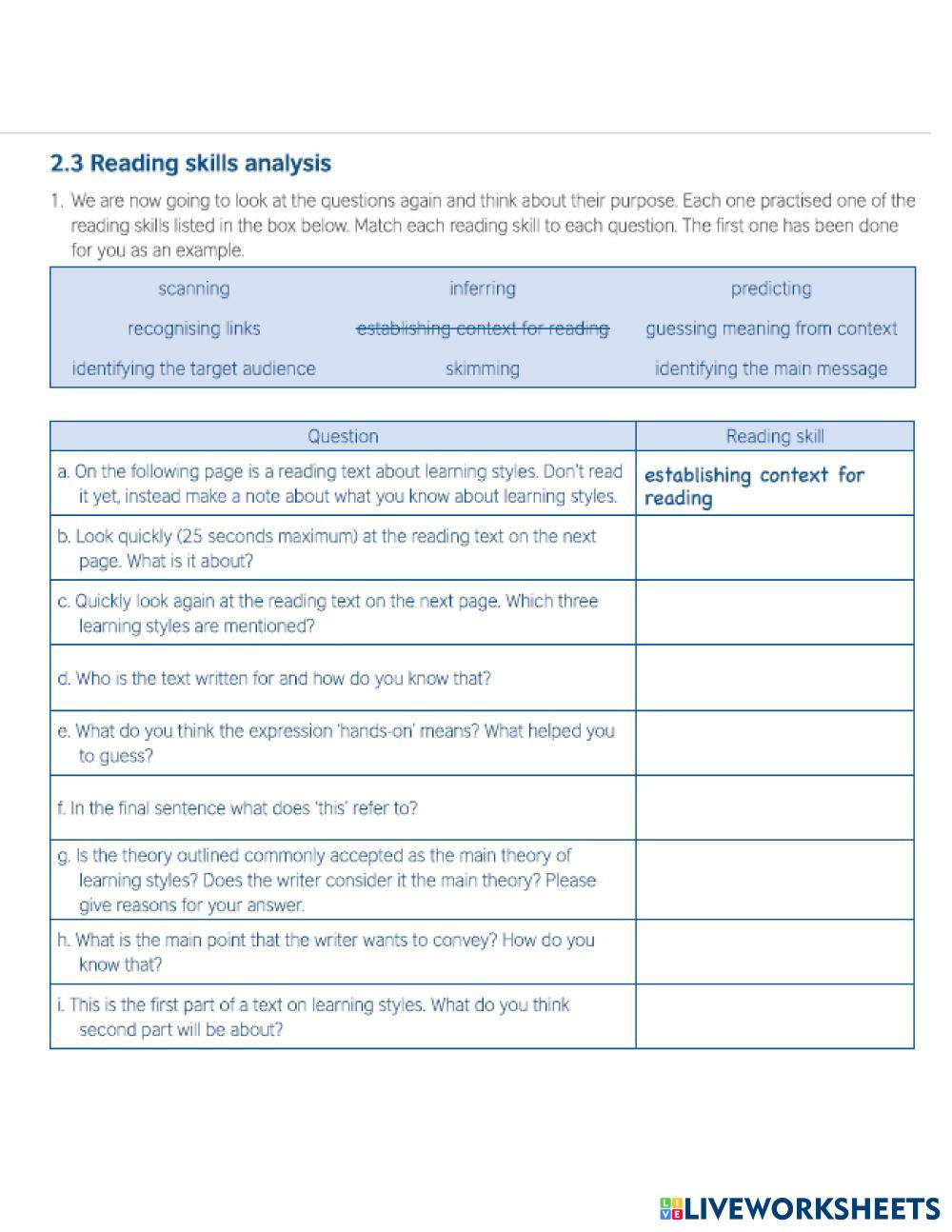 2.3 Reading skills analysis

1. We are now going to look at the questions again and think about their purpose. Each one practised one of the reading skills listed in the box below. Match each reading skill to each question. The first one has been done for you as an example.

| scanning | inferring | predicting |
|---|---|---|
| recognising links | ~~establishing context for reading~~ | guessing meaning from context |
| identifying the target audience | skimming | identifying the main message |

| Question | Reading skill |
|---|---|
| a. On the following page is a reading text about learning styles. Don't read it yet, instead make a note about what you know about learning styles. | establishing context for reading |
| b. Look quickly (25 seconds maximum) at the reading text on the next page. What is it about? | |
| c. Quickly look again at the reading text on the next page. Which three learning styles are mentioned? | |
| d. Who is the text written for and how do you know that? | |
| e. What do you think the expression 'hands-on' means? What helped you to guess? | |
| f. In the final sentence what does 'this' refer to? | |
| g. Is the theory outlined commonly accepted as the main theory of learning styles? Does the writer consider it the main theory? Please give reasons for your answer. | |
| h. What is the main point that the writer wants to convey? How do you know that? | |
| i. This is the first part of a text on learning styles. What do you think second part will be about? | |

LIVEWORKSHEETS